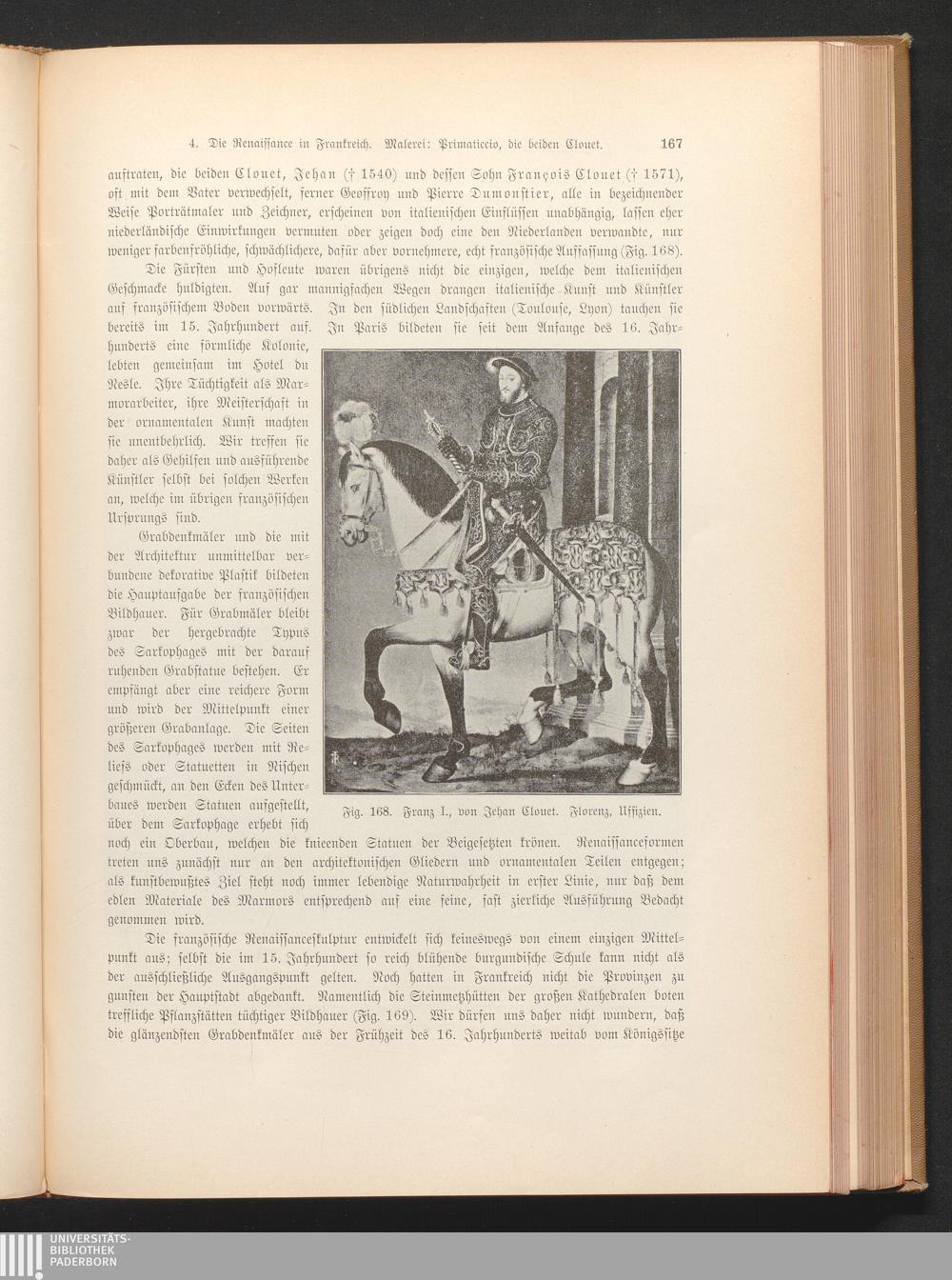 4. Die Renaissance in Frankreich. Malerei: Primaticcio, die beiden Clouet. 167

auftraten, die beiden Clouet, Jehan († 1540) und dessen Sohn François Clouet († 1571), oft mit dem Vater verwechselt, ferner Geoffroy und Pierre Dumonstier, alle in bezeichnender Weise Porträtmaler und Zeichner, erscheinen von italienischen Einflüssen unabhängig, lassen eher niederländische Einwirkungen vermuten oder zeigen doch eine den Niederlanden verwandte, nur weniger farbenfröhliche, schwächlichere, dafür aber vornehmere, echt französische Auffassung (Fig. 168).

Die Fürsten und Hofleute waren übrigens nicht die einzigen, welche dem italienischen Geschmacke huldigten. Auf gar mannigfachen Wegen drangen italienische Kunst und Künstler auf französischem Boden vorwärts. In den südlichen Landschaften (Toulouse, Lyon) tauchen sie bereits im 15. Jahrhundert auf. In Paris bildeten sie seit dem Anfange des 16. Jahrhunderts eine förmliche Kolonie, lebten gemeinsam im Hotel du Nesle. Ihre Tüchtigkeit als Marmorarbeiter, ihre Meisterschaft in der ornamentalen Kunst machten sie unentbehrlich. Wir treffen sie daher als Gehilfen und ausführende Künstler selbst bei solchen Werken an, welche im übrigen französischen Ursprungs sind.

Grabdenkmäler und die mit der Architektur unmittelbar verbundene dekorative Plastik bildeten die Hauptaufgabe der französischen Bildhauer. Für Grabmäler bleibt zwar der hergebrachte Typus des Sarkophages mit der darauf ruhenden Grabstatue bestehen. Er empfängt aber eine reichere Form und wird der Mittelpunkt einer größeren Grabanlage. Die Seiten des Sarkophages werden mit Reliefs oder Statuetten in Nischen geschmückt, an den Ecken des Unterbaues werden Statuen aufgestellt, über dem Sarkophage erhebt sich noch ein Oberbau, welchen die knieenden Statuen der Beigesetzten krönen. Renaissanceformen treten uns zunächst nur an den architektonischen Gliedern und ornamentalen Teilen entgegen; als kunstbewußtes Ziel steht noch immer lebendige Naturwahrheit in erster Linie, nur daß dem edlen Materiale des Marmors entsprechend auf eine feine, fast zierliche Ausführung Bedacht genommen wird.

Fig. 168. Franz I., von Jehan Clouet. Florenz, Uffizien.

Die französische Renaissanceskulptur entwickelt sich keineswegs von einem einzigen Mittelpunkt aus; selbst die im 15. Jahrhundert so reich blühende burgundische Schule kann nicht als der ausschließliche Ausgangspunkt gelten. Noch hatten in Frankreich nicht die Provinzen zu gunsten der Hauptstadt abgedankt. Namentlich die Steinmetzhütten der großen Kathedralen boten treffliche Pflanzstätten tüchtiger Bildhauer (Fig. 169). Wir dürfen uns daher nicht wundern, daß die glänzendsten Grabdenkmäler aus der Frühzeit des 16. Jahrhunderts weitab vom Königssitze

UNIVERSITÄTS-BIBLIOTHEK PADERBORN